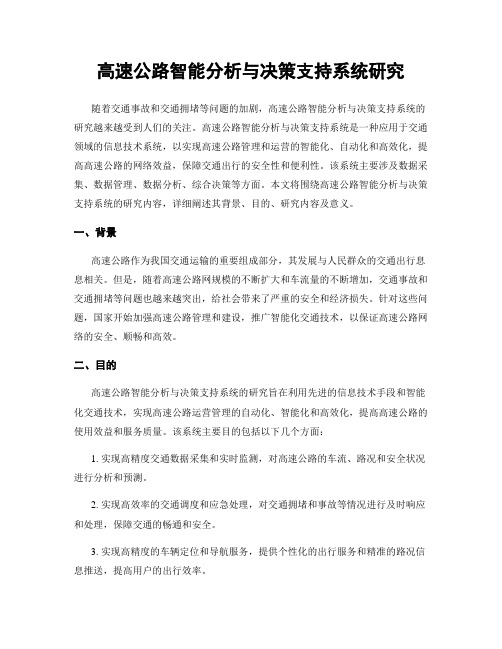 高速公路智能分析与决策支持系统研究

随着交通事故和交通拥堵等问题的加剧，高速公路智能分析与决策支持系统的研究越来越受到人们的关注。高速公路智能分析与决策支持系统是一种应用于交通领域的信息技术系统，以实现高速公路管理和运营的智能化、自动化和高效化，提高高速公路的网络效益，保障交通出行的安全性和便利性。该系统主要涉及数据采集、数据管理、数据分析、综合决策等方面。本文将围绕高速公路智能分析与决策支持系统的研究内容，详细阐述其背景、目的、研究内容及意义。

一、背景

高速公路作为我国交通运输的重要组成部分，其发展与人民群众的交通出行息息相关。但是，随着高速公路网规模的不断扩大和车流量的不断增加，交通事故和交通拥堵等问题也越来越突出，给社会带来了严重的安全和经济损失。针对这些问题，国家开始加强高速公路管理和建设，推广智能化交通技术，以保证高速公路网络的安全、顺畅和高效。

二、目的

高速公路智能分析与决策支持系统的研究旨在利用先进的信息技术手段和智能化交通技术，实现高速公路运营管理的自动化、智能化和高效化，提高高速公路的使用效益和服务质量。该系统主要目的包括以下几个方面：

1. 实现高精度交通数据采集和实时监测，对高速公路的车流、路况和安全状况进行分析和预测。

2. 实现高效率的交通调度和应急处理，对交通拥堵和事故等情况进行及时响应和处理，保障交通的畅通和安全。

3. 实现高精度的车辆定位和导航服务，提供个性化的出行服务和精准的路况信息推送，提高用户的出行效率。